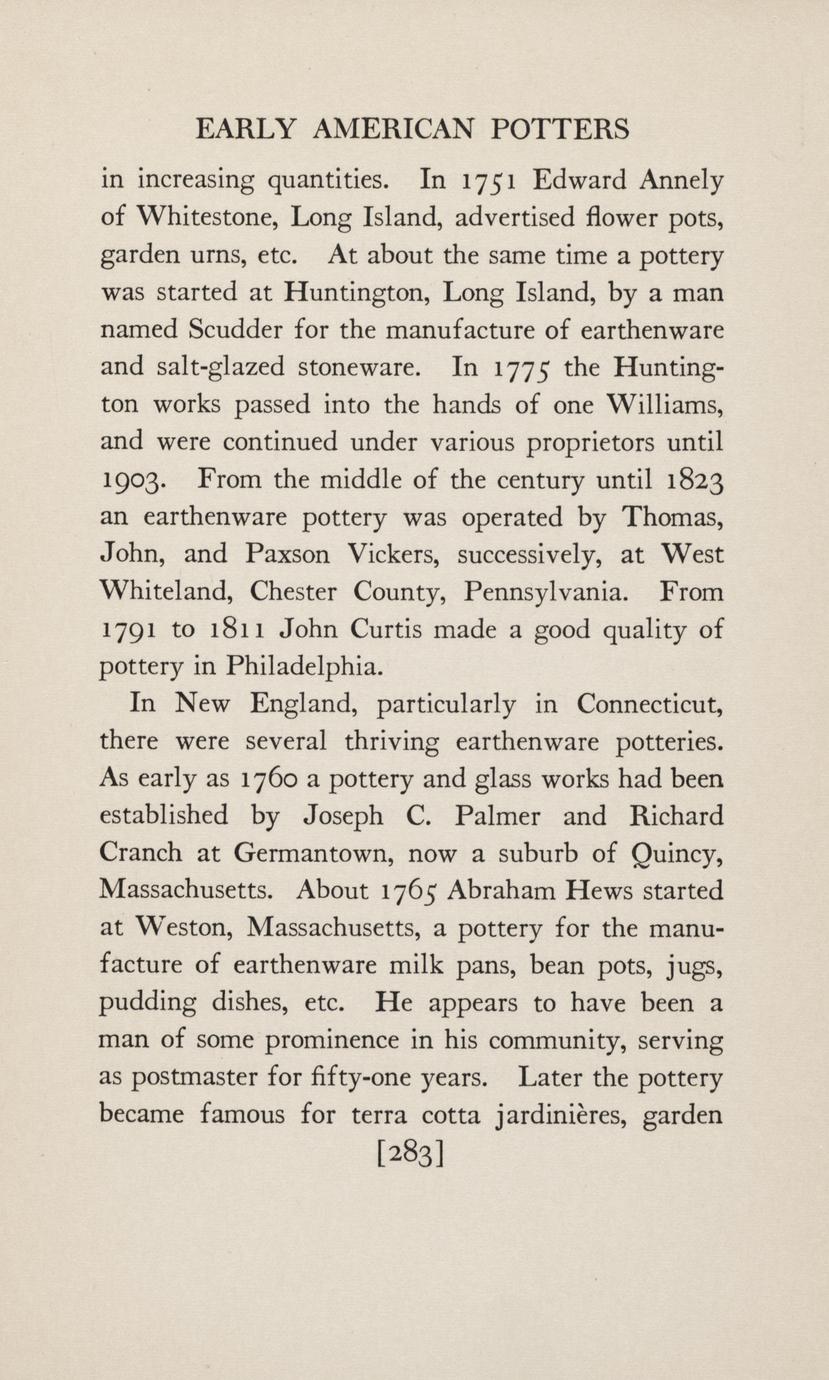 EARLY AMERICAN POTTERS

in increasing quantities. In 1751 Edward Annely of Whitestone, Long Island, advertised flower pots, garden urns, etc. At about the same time a pottery was started at Huntington, Long Island, by a man named Scudder for the manufacture of earthenware and salt-glazed stoneware. In 1775 the Huntington works passed into the hands of one Williams, and were continued under various proprietors until 1903. From the middle of the century until 1823 an earthenware pottery was operated by Thomas, John, and Paxson Vickers, successively, at West Whiteland, Chester County, Pennsylvania. From 1791 to 1811 John Curtis made a good quality of pottery in Philadelphia.

In New England, particularly in Connecticut, there were several thriving earthenware potteries. As early as 1760 a pottery and glass works had been established by Joseph C. Palmer and Richard Cranch at Germantown, now a suburb of Quincy, Massachusetts. About 1765 Abraham Hews started at Weston, Massachusetts, a pottery for the manufacture of earthenware milk pans, bean pots, jugs, pudding dishes, etc. He appears to have been a man of some prominence in his community, serving as postmaster for fifty-one years. Later the pottery became famous for terra cotta jardinières, garden

[283]